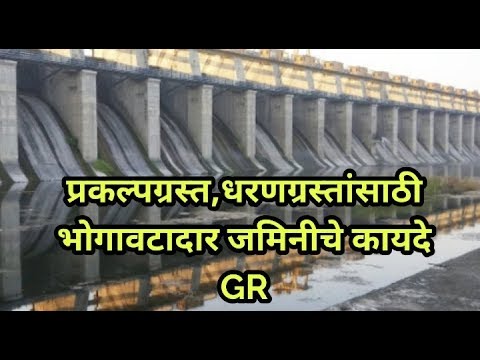 प्रकल्पग्रस्त,धरणग्रस्तांसाठी भोगावटादार जमिनीचे कायदे GR